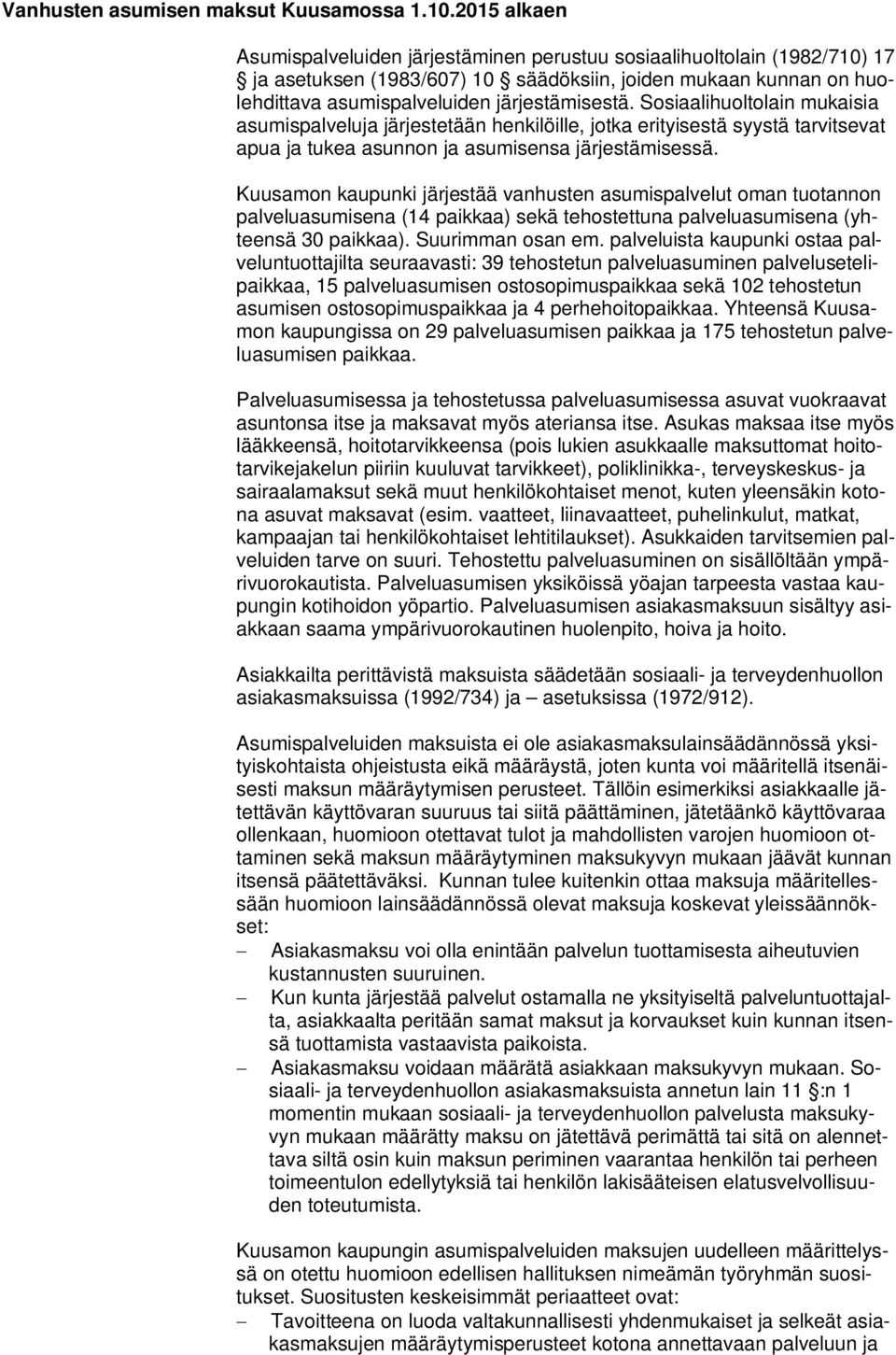 Vanhusten asumisen maksut Kuusamossa 1.10.2015 alkaen

Asumispalveluiden järjestäminen perustuu sosiaalihuoltolain (1982/710) 17 § ja asetuksen (1983/607) 10 § säädöksiin, joiden mukaan kunnan on huolehdittava asumispalveluiden järjestämisestä. Sosiaalihuoltolain mukaisia asumispalveluja järjestetään henkilöille, jotka erityisestä syystä tarvitsevat apua ja tukea asunnon ja asumisensa järjestämisessä.

Kuusamon kaupunki järjestää vanhusten asumispalvelut oman tuotannon palveluasumisena (14 paikkaa) sekä tehostettuna palveluasumisena (yhteensä 30 paikkaa). Suurimman osan em. palveluista kaupunki ostaa palveluntuottajilta seuraavasti: 39 tehostetun palveluasuminen palvelusetelipaikkaa, 15 palveluasumisen ostosopimuspaikkaa sekä 102 tehostetun asumisen ostosopimuspaikkaa ja 4 perhehoitopaikkaa. Yhteensä Kuusamon kaupungissa on 29 palveluasumisen paikkaa ja 175 tehostetun palveluasumisen paikkaa.

Palveluasumisessa ja tehostetussa palveluasumisessa asuvat vuokraavat asuntonsa itse ja maksavat myös ateriansa itse. Asukas maksaa itse myös lääkkeensä, hoitotarvikkeensa (pois lukien asukkaalle maksuttomat hoitotarvikejakelun piiriin kuuluvat tarvikkeet), poliklinikka-, terveyskeskus- ja sairaalamaksut sekä muut henkilökohtaiset menot, kuten yleensäkin kotona asuvat maksavat (esim. vaatteet, liinavaatteet, puhelinkulut, matkat, kampaajan tai henkilökohtaiset lehtitilaukset). Asukkaiden tarvitsemien palveluiden tarve on suuri. Tehostettu palveluasuminen on sisällöltään ympärivuorokautista. Palveluasumisen yksiköissä yöajan tarpeesta vastaa kaupungin kotihoidon yöpartio. Palveluasumisen asiakasmaksuun sisältyy asiakkaan saama ympärivuorokautinen huolenpito, hoiva ja hoito.

Asiakkailta perittävistä maksuista säädetään sosiaali- ja terveydenhuollon asiakasmaksuissa (1992/734) ja – asetuksissa (1972/912).

Asumispalveluiden maksuista ei ole asiakasmaksulainsäädännössä yksityiskohtaista ohjeistusta eikä määräystä, joten kunta voi määritellä itsenäisesti maksun määräytymisen perusteet. Tällöin esimerkiksi asiakkaalle jätettävän käyttövaran suuruus tai siitä päättäminen, jätetäänkö käyttövaraa ollenkaan, huomioon otettavat tulot ja mahdollisten varojen huomioon ottaminen sekä maksun määräytyminen maksukyvyn mukaan jäävät kunnan itsensä päätettäväksi. Kunnan tulee kuitenkin ottaa maksuja määritellessään huomioon lainsäädännössä olevat maksuja koskevat yleissäännökset:
– Asiakasmaksu voi olla enintään palvelun tuottamisesta aiheutuvien kustannusten suuruinen.
– Kun kunta järjestää palvelut ostamalla ne yksityiseltä palveluntuottajalta, asiakkaalta peritään samat maksut ja korvaukset kuin kunnan itsensä tuottamista vastaavista paikoista.
– Asiakasmaksu voidaan määrätä asiakkaan maksukyvyn mukaan. Sosiaali- ja terveydenhuollon asiakasmaksuista annetun lain 11 §:n 1 momentin mukaan sosiaali- ja terveydenhuollon palvelusta maksukyvyn mukaan määrätty maksu on jätettävä perimättä tai sitä on alennettava siltä osin kuin maksun periminen vaarantaa henkilön tai perheen toimeentulon edellytyksiä tai henkilön lakisääteisen elatusvelvollisuuden toteutumista.

Kuusamon kaupungin asumispalveluiden maksujen uudelleen määrittelyssä on otettu huomioon edellisen hallituksen nimeämän työryhmän suositukset. Suositusten keskeisimmät periaatteet ovat:
– Tavoitteena on luoda valtakunnallisesti yhdenmukaiset ja selkeät asiakasmaksujen määräytymisperusteet kotona annettavaan palveluun ja